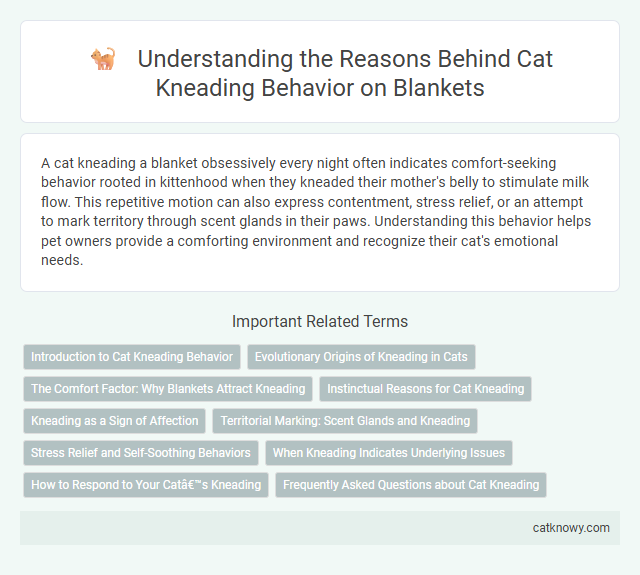 Understanding the Reasons Behind Cat Kneading Behavior on Blankets

A cat kneading a blanket obsessively every night often indicates comfort-seeking behavior rooted in kittenhood when they kneaded their mother's belly to stimulate milk flow. This repetitive motion can also express contentment, stress relief, or an attempt to mark territory through scent glands in their paws. Understanding this behavior helps pet owners provide a comforting environment and recognize their cat's emotional needs.

Important Related Terms

Introduction to Cat Kneading Behavior

Evolutionary Origins of Kneading in Cats

The Comfort Factor: Why Blankets Attract Kneading

Instinctual Reasons for Cat Kneading

Kneading as a Sign of Affection

Territorial Marking: Scent Glands and Kneading

Stress Relief and Self-Soothing Behaviors

When Kneading Indicates Underlying Issues

How to Respond to Your Catâ€™s Kneading

Frequently Asked Questions about Cat Kneading

catknowy.com